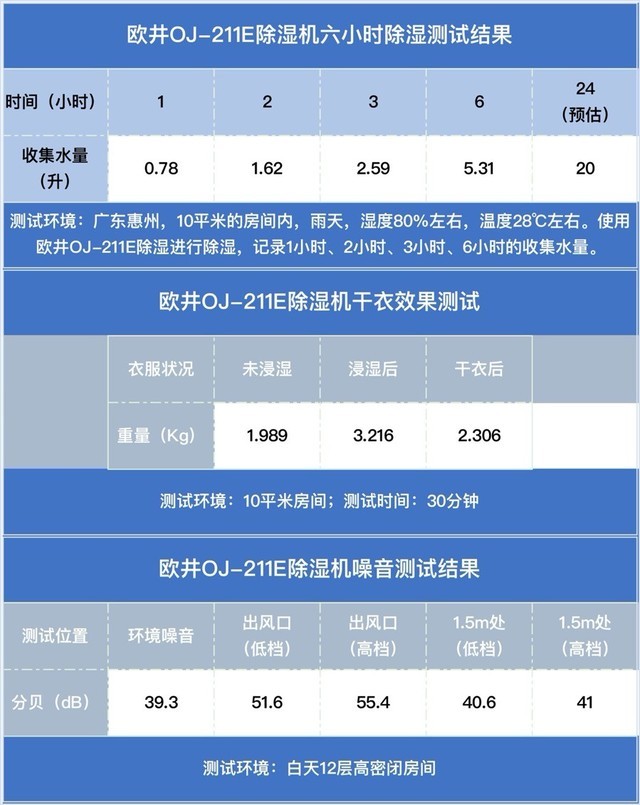 欧井OJ-211E除湿机六小时除湿测试结果

| 时间（小时） | 1 | 2 | 3 | 6 | 24（预估） |
|---|---|---|---|---|---|
| 收集水量（升） | 0.78 | 1.62 | 2.59 | 5.31 | 20 |

测试环境：广东惠州，10平米的房间内，雨天，湿度80%左右，温度28℃左右。使用欧井OJ-211E除湿进行除湿，记录1小时、2小时、3小时、6小时的收集水量。

欧井OJ-211E除湿机干衣效果测试

| 衣服状况 | 未浸湿 | 浸湿后 | 干衣后 |
|---|---|---|---|
| 重量（Kg） | 1.989 | 3.216 | 2.306 |

测试环境：10平米房间；测试时间：30分钟

欧井OJ-211E除湿机噪音测试结果

| 测试位置 | 环境噪音 | 出风口（低档） | 出风口（高档） | 1.5m处（低档） | 1.5m处（高档） |
|---|---|---|---|---|---|
| 分贝（dB） | 39.3 | 51.6 | 55.4 | 40.6 | 41 |

测试环境：白天12层高密闭房间